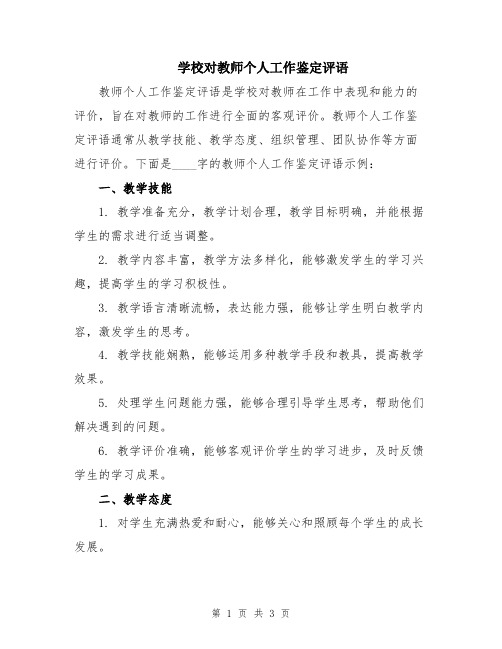 学校对教师个人工作鉴定评语

教师个人工作鉴定评语是学校对教师在工作中表现和能力的评价，旨在对教师的工作进行全面的客观评价。教师个人工作鉴定评语通常从教学技能、教学态度、组织管理、团队协作等方面进行评价。下面是____字的教师个人工作鉴定评语示例：

一、教学技能

1. 教学准备充分，教学计划合理，教学目标明确，并能根据学生的需求进行适当调整。

2. 教学内容丰富，教学方法多样化，能够激发学生的学习兴趣，提高学生的学习积极性。

3. 教学语言清晰流畅，表达能力强，能够让学生明白教学内容，激发学生的思考。

4. 教学技能娴熟，能够运用多种教学手段和教具，提高教学效果。

5. 处理学生问题能力强，能够合理引导学生思考，帮助他们解决遇到的问题。

6. 教学评价准确，能够客观评价学生的学习进步，及时反馈学生的学习成果。

二、教学态度

1. 对学生充满热爱和耐心，能够关心和照顾每个学生的成长发展。

第 1 页 共 3 页